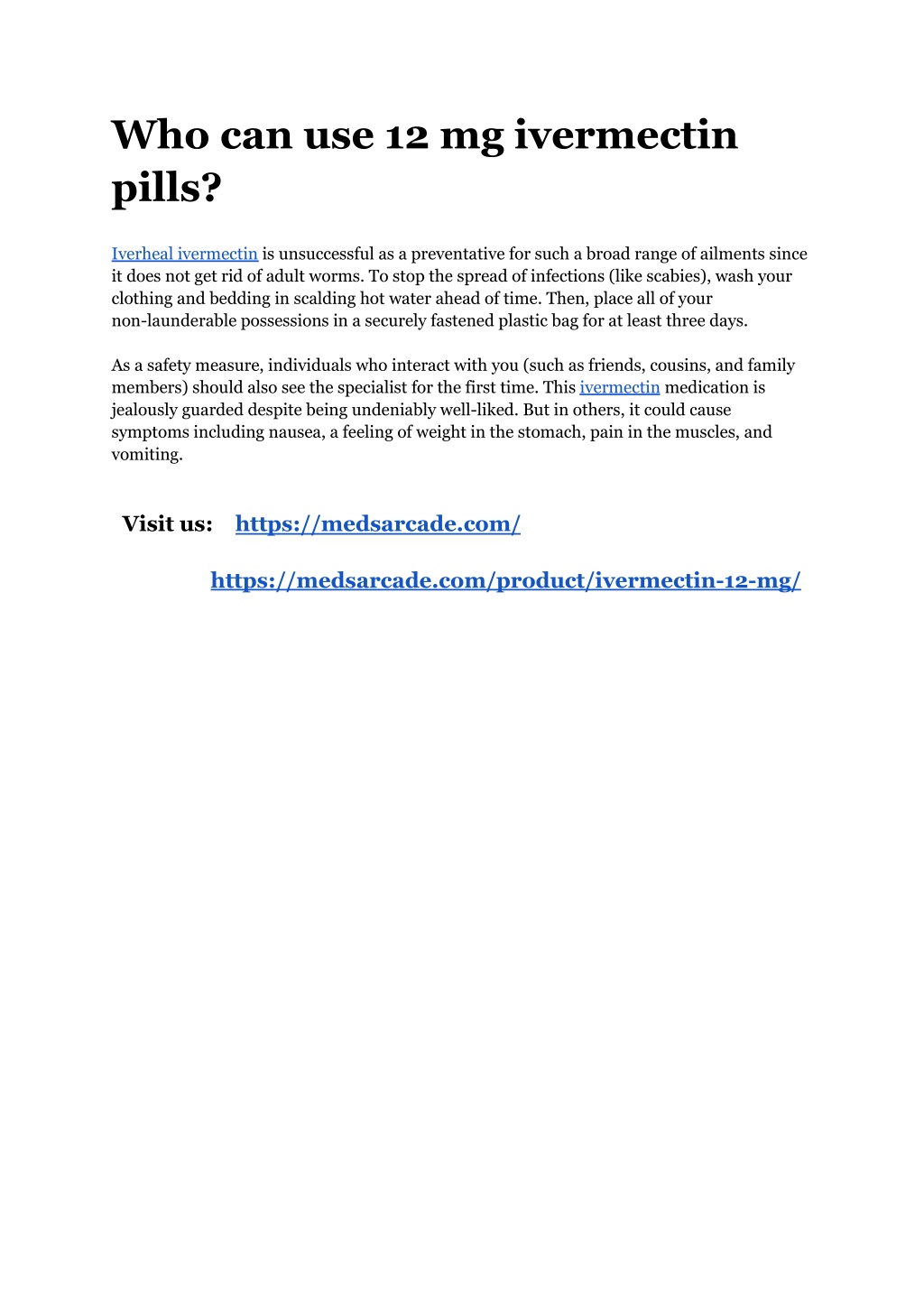 Who can use 12 mg ivermectin pills?

Iverheal ivermectin is unsuccessful as a preventative for such a broad range of ailments since it does not get rid of adult worms. To stop the spread of infections (like scabies), wash your clothing and bedding in scalding hot water ahead of time. Then, place all of your non-launderable possessions in a securely fastened plastic bag for at least three days.

As a safety measure, individuals who interact with you (such as friends, cousins, and family members) should also see the specialist for the first time. This ivermectin medication is jealously guarded despite being undeniably well-liked. But in others, it could cause symptoms including nausea, a feeling of weight in the stomach, pain in the muscles, and vomiting.

Visit us: https://medsarcade.com/

https://medsarcade.com/product/ivermectin-12-mg/